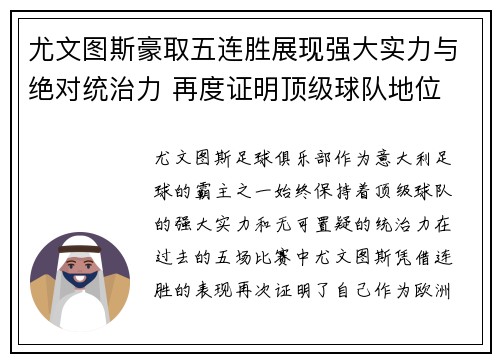 尤文图斯豪取五连胜展现强大实力与绝对统治力 再度证明顶级球队地位

尤文图斯足球俱乐部作为意大利足球的霸主之一始终保持着顶级球队的强大实力和无可置疑的统治力在过去的五场比赛中尤文图斯凭借连胜的表现再次证明了自己作为欧洲